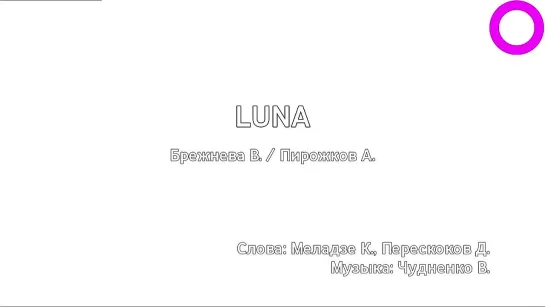 LUNA

Брежнева В. / Пирожков А.

Слова: Меладзе К., Перескоков Д.
Музыка: Чудненко В.